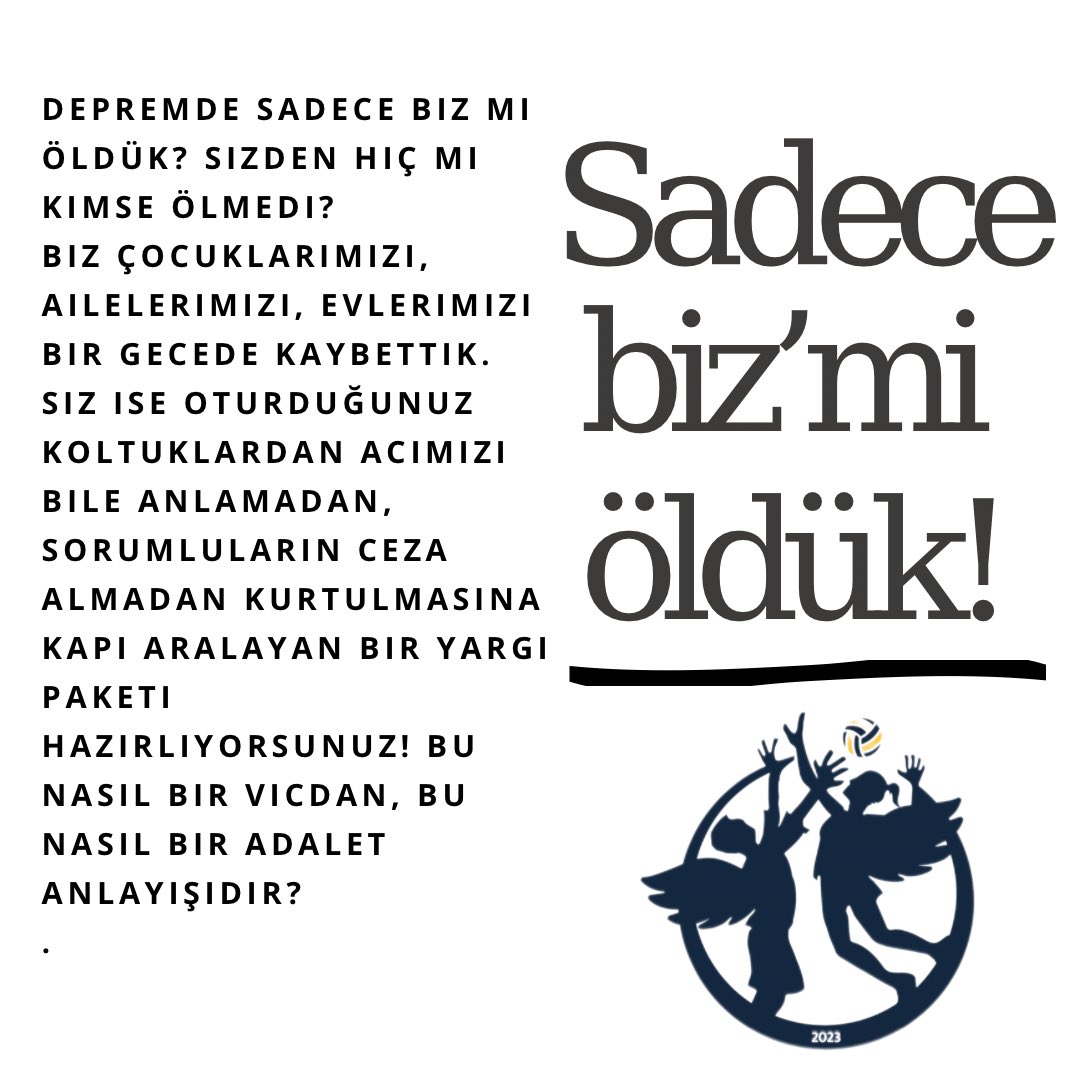 DEPREMDE SADECE BIZ MI ÖLDÜK? SIZDEN HIÇ MI KIMSE ÖLMEDI?
BIZ ÇOCUKLARIMIZI, AILELERIMIZI, EVLERIMIZI BIR GECEDE KAYBETTIK. SIZ ISE OTURDUĞUNUZ KOLTUKLARDAN ACIMIZI BILE ANLAMADAN, SORUMLULARIN CEZA ALMADAN KURTULMASINA KAPI ARALAYAN BIR YARGI PAKETI HAZIRLIYORSUNUZ! BU NASIL BIR VICDAN, BU NASIL BIR ADALET ANLAYIŞIDIR?
.

Sadece biz'mi öldük!

2023